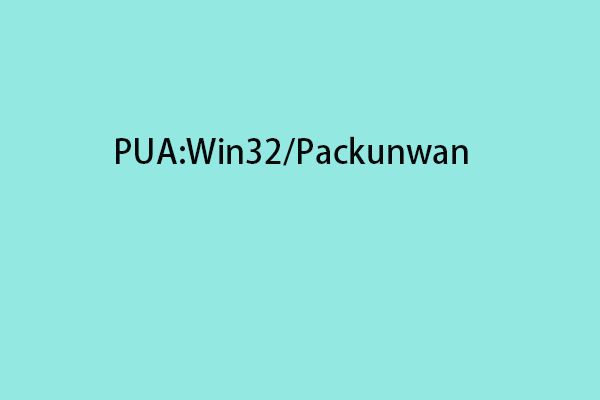 PUA:Win32/Packunwan